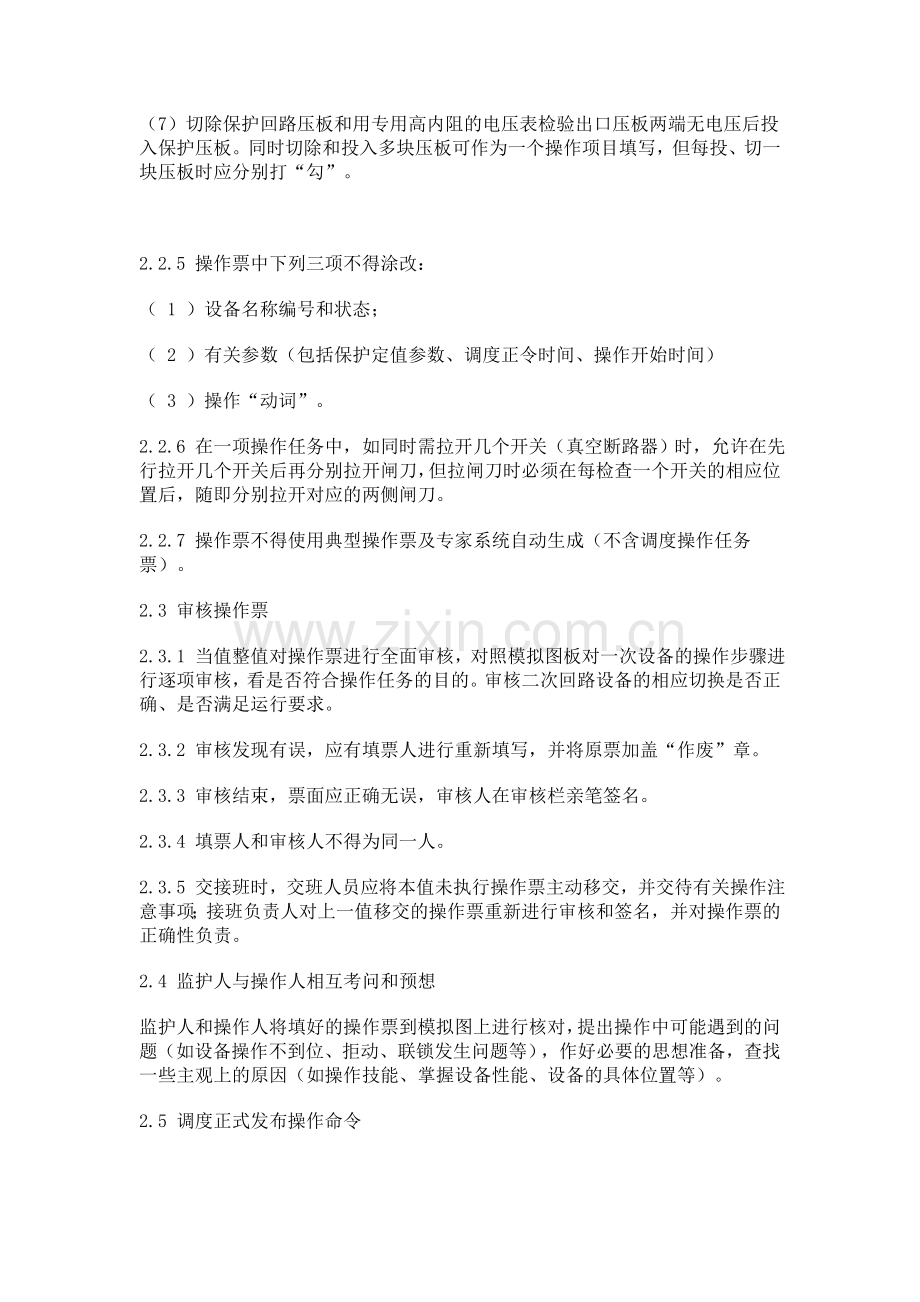 （7）切除保护回路压板和用专用高内阻的电压表检验出口压板两端无电压后投入保护压板。同时切除和投入多块压板可作为一个操作项目填写，但每投、切一块压板时应分别打“勾”。

2.2.5 操作票中下列三项不得涂改：

（1）设备名称编号和状态；

（2）有关参数（包括保护定值参数、调度正令时间、操作开始时间）

（3）操作“动词”。

2.2.6 在一项操作任务中，如同时需拉开几个开关（真空断路器）时，允许在先行拉开几个开关后再分别拉开闸刀，但拉闸刀时必须在每检查一个开关的相应位置后，随即分别拉开对应的两侧闸刀。

2.2.7 操作票不得使用典型操作票及专家系统自动生成（不含调度操作任务票）。

2.3 审核操作票

2.3.1 当值整值对操作票进行全面审核，对照模拟图板对一次设备的操作步骤进行逐项审核，看是否符合操作任务的目的。审核二次回路设备的相应切换是否正确、是否满足运行要求。

2.3.2 审核发现有误，应有填票人进行重新填写，并将原票加盖“作废”章。

2.3.3 审核结束，票面应正确无误，审核人在审核栏亲笔签名。

2.3.4 填票人和审核人不得为同一人。

2.3.5 交接班时，交班人员应将本值未执行操作票主动移交，并交待有关操作注意事项；接班负责人对上一值移交的操作票重新进行审核和签名，并对操作票的正确性负责。

2.4 监护人与操作人相互考问和预想

监护人和操作人将填好的操作票到模拟图上进行核对，提出操作中可能遇到的问题（如设备操作不到位、拒动、联锁发生问题等），作好必要的思想准备，查找一些主观上的原因（如操作技能、掌握设备性能、设备的具体位置等）。

2.5 调度正式发布操作命令

www.zixin.com.cn